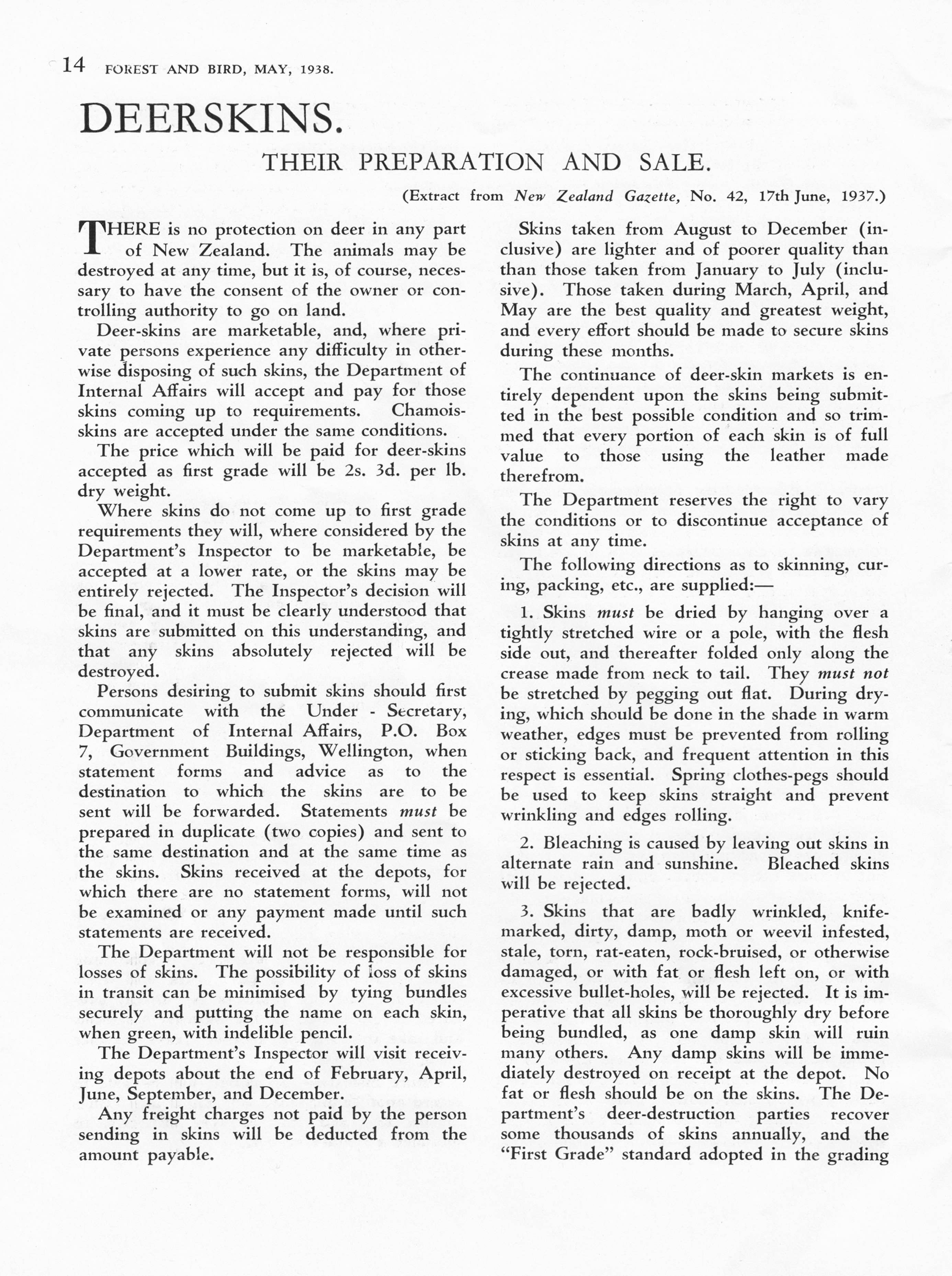 14 FOREST AND BIRD, MAY, 1938.

DEERSKINS.

THEIR PREPARATION AND SALE.

(Extract from New Zealand Gazette, No. 42, 17th June, 1937.)

THERE is no protection on deer in any part of New Zealand. The animals may be destroyed at any time, but it is, of course, necessary to have the consent of the owner or controlling authority to go on land.

Deer-skins are marketable, and, where private persons experience any difficulty in otherwise disposing of such skins, the Department of Internal Affairs will accept and pay for those skins coming up to requirements. Chamois-skins are accepted under the same conditions.

The price which will be paid for deer-skins accepted as first grade will be 2s. 3d. per lb. dry weight.

Where skins do not come up to first grade requirements they will, where considered by the Department's Inspector to be marketable, be accepted at a lower rate, or the skins may be entirely rejected. The Inspector's decision will be final, and it must be clearly understood that skins are submitted on this understanding, and that any skins absolutely rejected will be destroyed.

Persons desiring to submit skins should first communicate with the Under - Secretary, Department of Internal Affairs, P.O. Box 7, Government Buildings, Wellington, when statement forms and advice as to the destination to which the skins are to be sent will be forwarded. Statements must be prepared in duplicate (two copies) and sent to the same destination and at the same time as the skins. Skins received at the depots, for which there are no statement forms, will not be examined or any payment made until such statements are received.

The Department will not be responsible for losses of skins. The possibility of loss of skins in transit can be minimised by tying bundles securely and putting the name on each skin, when green, with indelible pencil.

The Department's Inspector will visit receiving depots about the end of February, April, June, September, and December.

Any freight charges not paid by the person sending in skins will be deducted from the amount payable.

Skins taken from August to December (inclusive) are lighter and of poorer quality than than those taken from January to July (inclusive). Those taken during March, April, and May are the best quality and greatest weight, and every effort should be made to secure skins during these months.

The continuance of deer-skin markets is entirely dependent upon the skins being submitted in the best possible condition and so trimmed that every portion of each skin is of full value to those using the leather made therefrom.

The Department reserves the right to vary the conditions or to discontinue acceptance of skins at any time.

The following directions as to skinning, curing, packing, etc., are supplied:—

1. Skins must be dried by hanging over a tightly stretched wire or a pole, with the flesh side out, and thereafter folded only along the crease made from neck to tail. They must not be stretched by pegging out flat. During drying, which should be done in the shade in warm weather, edges must be prevented from rolling or sticking back, and frequent attention in this respect is essential. Spring clothes-pegs should be used to keep skins straight and prevent wrinkling and edges rolling.

2. Bleaching is caused by leaving out skins in alternate rain and sunshine. Bleached skins will be rejected.

3. Skins that are badly wrinkled, knife-marked, dirty, damp, moth or weevil infested, stale, torn, rat-eaten, rock-bruised, or otherwise damaged, or with fat or flesh left on, or with excessive bullet-holes, will be rejected. It is imperative that all skins be thoroughly dry before being bundled, as one damp skin will ruin many others. Any damp skins will be immediately destroyed on receipt at the depot. No fat or flesh should be on the skins. The Department's deer-destruction parties recover some thousands of skins annually, and the "First Grade" standard adopted in the grading